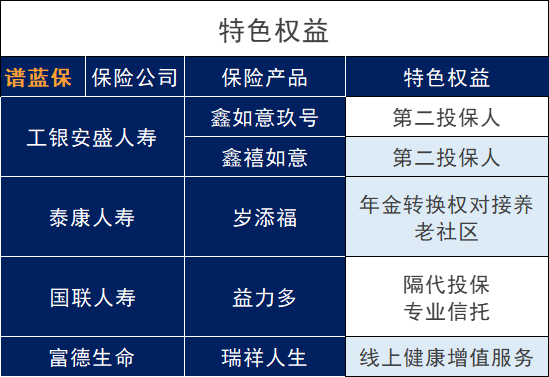 特色权益

| 谱蓝保 保险公司 | 保险产品 | 特色权益 |
|---|---|---|
| 工银安盛人寿 | 鑫如意玖号 | 第二投保人 |
| 工银安盛人寿 | 鑫禧如意 | 第二投保人 |
| 泰康人寿 | 岁添福 | 年金转换权对接养老社区 |
| 国联人寿 | 益力多 | 隔代投保 专业信托 |
| 富德生命 | 瑞祥人生 | 线上健康增值服务 |